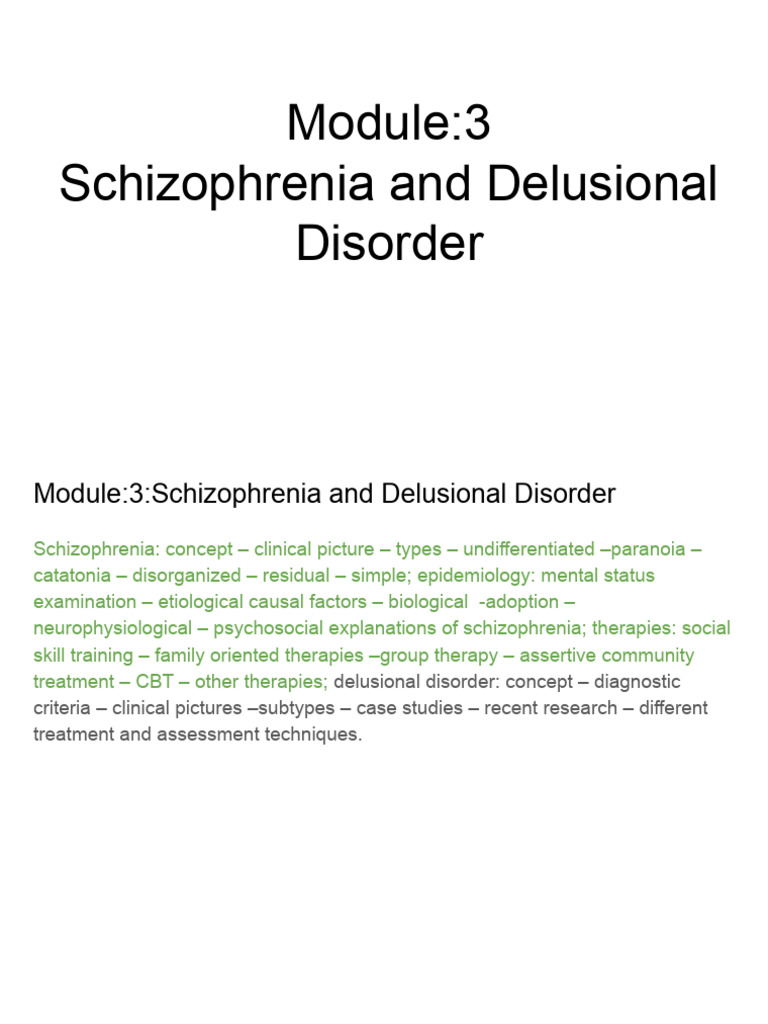 Module:3
Schizophrenia and Delusional Disorder

Module:3:Schizophrenia and Delusional Disorder

Schizophrenia: concept – clinical picture – types – undifferentiated –paranoia – catatonia – disorganized – residual – simple; epidemiology: mental status examination – etiological causal factors – biological -adoption – neurophysiological – psychosocial explanations of schizophrenia; therapies: social skill training – family oriented therapies –group therapy – assertive community treatment – CBT – other therapies; delusional disorder: concept – diagnostic criteria – clinical pictures –subtypes – case studies – recent research – different treatment and assessment techniques.